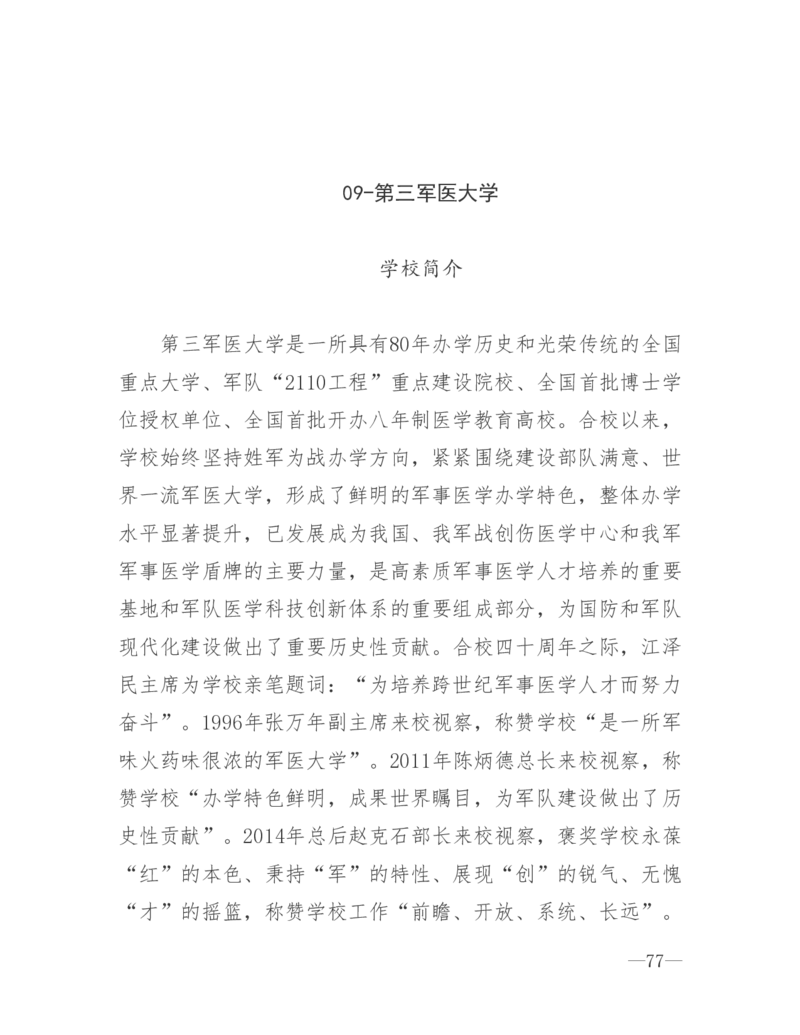 09-第三军医大学

学校简介

第三军医大学是一所具有80年办学历史和光荣传统的全国重点大学、军队“2110工程”重点建设院校、全国首批博士学位授权单位、全国首批开办八年制医学教育高校。合校以来，学校始终坚持姓军为战办学方向，紧紧围绕建设部队满意、世界一流军医大学，形成了鲜明的军事医学办学特色，整体办学水平显著提升，已发展成为我国、我军战创伤医学中心和我军军事医学盾牌的主要力量，是高素质军事医学人才培养的重要基地和军队医学科技创新体系的重要组成部分，为国防和军队现代化建设做出了重要历史性贡献。合校四十周年之际，江泽民主席为学校亲笔题词：“为培养跨世纪军事医学人才而努力奋斗”。1996年张万年副主席来校视察，称赞学校“是一所军味火药味很浓的军医大学”。2011年陈炳德总长来校视察，称赞学校“办学特色鲜明，成果世界瞩目，为军队建设做出了历史性贡献”。2014年总后赵克石部长来校视察，褒奖学校永葆“红”的本色、秉持“军”的特性、展现“创”的锐气、无愧“才”的摇篮，称赞学校工作“前瞻、开放、系统、长远”。

—77—